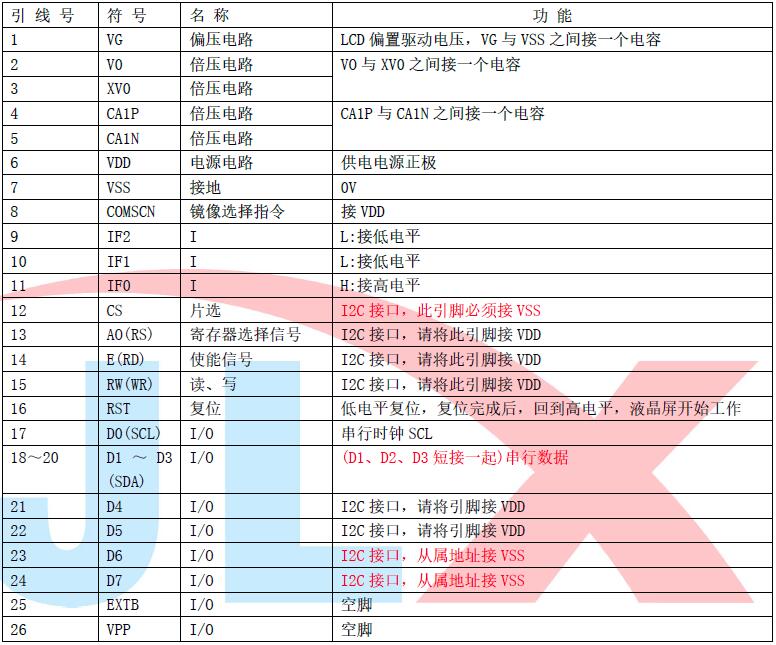 | 引 线 号 | 符 号 | 名 称 | 功 能 |
|---|---|---|---|
| 1 | VG | 偏压电路 | LCD 偏置驱动电压，VG 与 VSS 之间接一个电容 |
| 2 | V0 | 倍压电路 | V0 与 XV0 之间接一个电容 |
| 3 | XV0 | 倍压电路 | |
| 4 | CA1P | 倍压电路 | CA1P 与 CA1N 之间接一个电容 |
| 5 | CA1N | 倍压电路 | |
| 6 | VDD | 电源电路 | 供电电源正极 |
| 7 | VSS | 接地 | 0V |
| 8 | COMSCN | 镜像选择指令 | 接 VDD |
| 9 | IF2 | I | L:接低电平 |
| 10 | IF1 | I | L:接低电平 |
| 11 | IF0 | I | H:接高电平 |
| 12 | CS | 片选 | I2C 接口，此引脚必须接 VSS |
| 13 | A0(RS) | 寄存器选择信号 | I2C 接口，请将此引脚接 VDD |
| 14 | E(RD) | 使能信号 | I2C 接口，请将此引脚接 VDD |
| 15 | RW(WR) | 读、写 | I2C 接口，请将此引脚接 VDD |
| 16 | RST | 复位 | 低电平复位，复位完成后，回到高电平，液晶屏开始工作 |
| 17 | D0(SCL) | I/O | 串行时钟 SCL |
| 18～20 | D1 ～ D3 (SDA) | I/O | (D1、D2、D3 短接一起)串行数据 |
| 21 | D4 | I/O | I2C 接口，请将引脚接 VDD |
| 22 | D5 | I/O | I2C 接口，请将引脚接 VDD |
| 23 | D6 | I/O | I2C 接口，从属地址接 VSS |
| 24 | D7 | I/O | I2C 接口，从属地址接 VSS |
| 25 | EXTB | I/O | 空脚 |
| 26 | VPP | I/O | 空脚 |

JLX